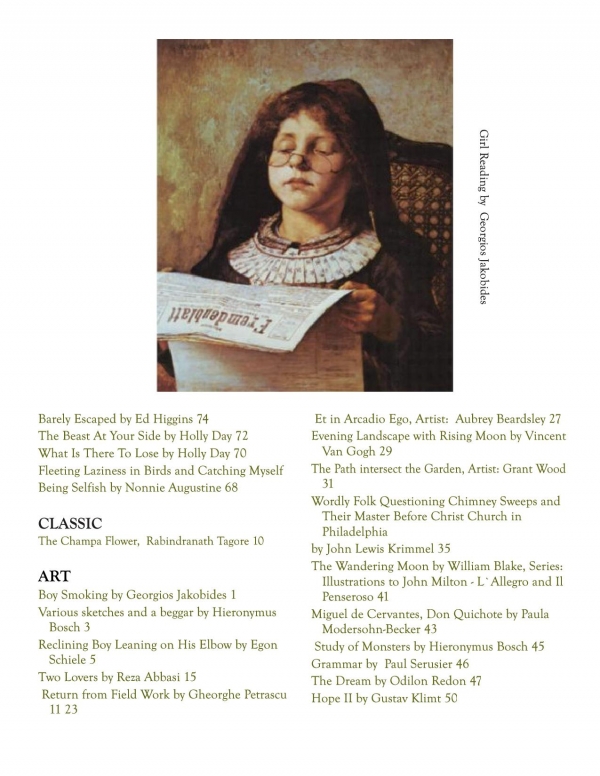 Girl Reading by Georgios Jakobides

Fremdenblatt

Barely Escaped by Ed Higgins 74
The Beast At Your Side by Holly Day 72
What Is There To Lose by Holly Day 70
Fleeting Laziness in Birds and Catching Myself
Being Selfish by Nonnie Augustine 68

CLASSIC
The Champa Flower, Rabindranath Tagore 10

ART
Boy Smoking by Georgios Jakobides 1
Various sketches and a beggar by Hieronymus Bosch 3
Reclining Boy Leaning on His Elbow by Egon Schiele 5
Two Lovers by Reza Abbasi 15
Return from Field Work by Gheorghe Petrascu 11 23

Et in Arcadio Ego, Artist: Aubrey Beardsley 27
Evening Landscape with Rising Moon by Vincent Van Gogh 29
The Path intersect the Garden, Artist: Grant Wood 31
Wordly Folk Questioning Chimney Sweeps and Their Master Before Christ Church in Philadelphia
by John Lewis Krimmel 35
The Wandering Moon by William Blake, Series: Illustrations to John Milton - L`Allegro and Il Penseroso 41
Miguel de Cervantes, Don Quichote by Paula Modersohn-Becker 43
Study of Monsters by Hieronymus Bosch 45
Grammar by Paul Serusier 46
The Dream by Odilon Redon 47
Hope II by Gustav Klimt 50